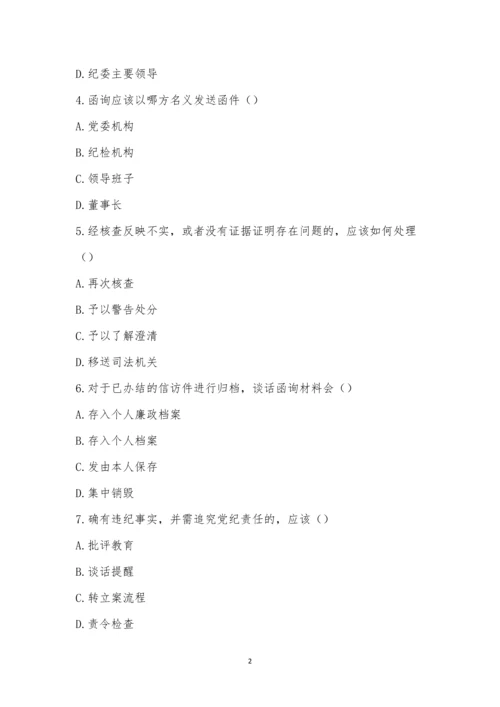 D. 纪委主要领导

4. 函询应该以哪方名义发送函件（）

A. 党委机构

B. 纪检机构

C. 领导班子

D. 董事长

5. 经核查反映不实，或者没有证据证明存在问题的，应该如何处理（）

A. 再次核查

B. 予以警告处分

C. 予以了解澄清

D. 移送司法机关

6. 对于已办结的信访件进行归档，谈话函询材料会（）

A. 存入个人廉政档案

B. 存入个人档案

C. 发由本人保存

D. 集中销毁

7. 确有违纪事实，并需追究党纪责任的，应该（）

A. 批评教育

B. 谈话提醒

C. 转立案流程

D. 责令检查

2